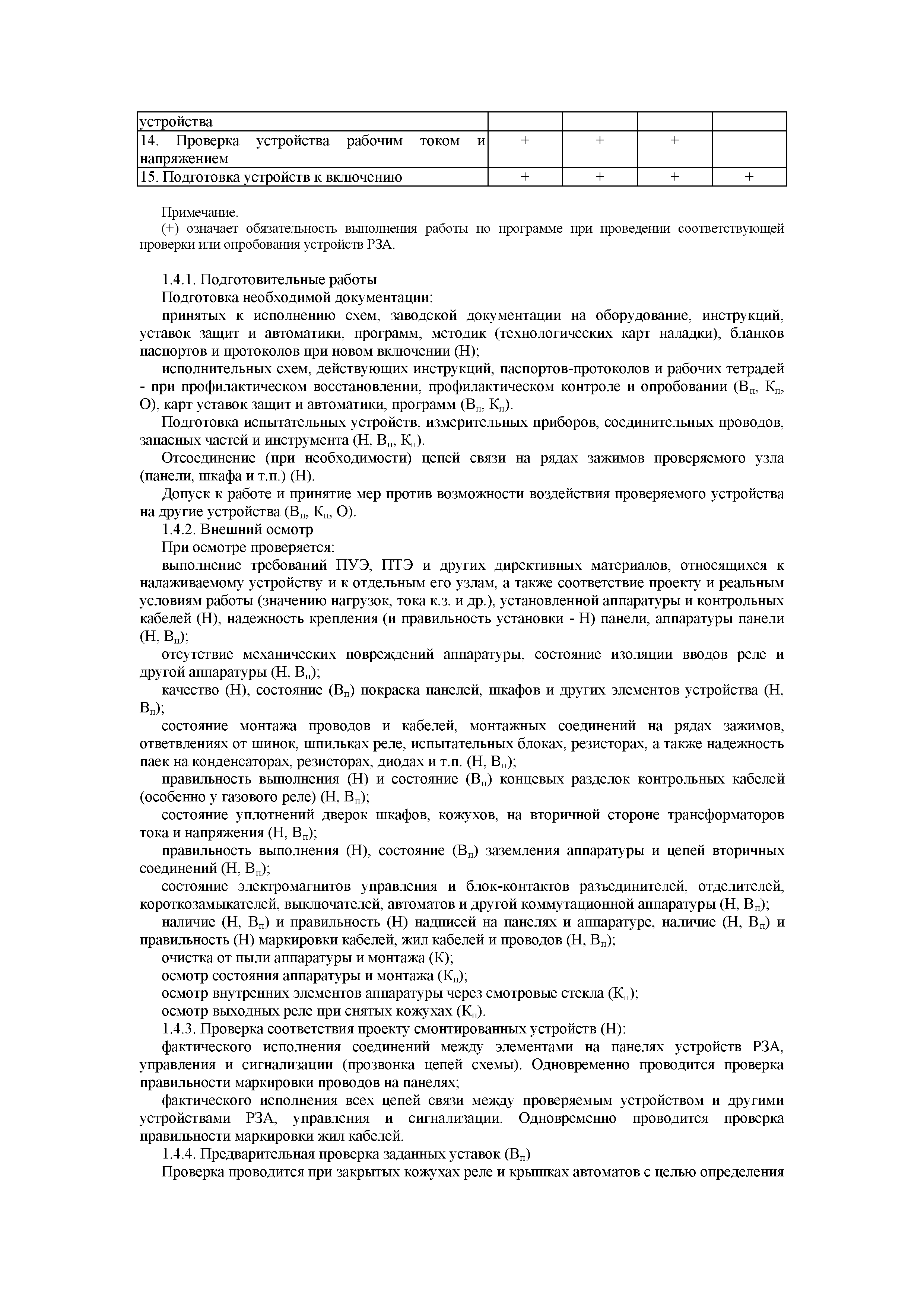 | устройства | | | | |
|---|---|---|---|---|
| 14. Проверка устройства рабочим током и напряжением | + | + | + | |
| 15. Подготовка устройств к включению | + | + | + | + |

Примечание.
(+) означает обязательность выполнения работы по программе при проведении соответствующей проверки или опробования устройств РЗА.

1.4.1. Подготовительные работы
Подготовка необходимой документации:
принятых к исполнению схем, заводской документации на оборудование, инструкций, уставок защит и автоматики, программ, методик (технологических карт наладки), бланков паспортов и протоколов при новом включении (Н);
исполнительных схем, действующих инструкций, паспортов-протоколов и рабочих тетрадей - при профилактическом восстановлении, профилактическом контроле и опробовании ($В_п$, $К_п$, О), карт уставок защит и автоматики, программ ($В_п$, $К_п$).
Подготовка испытательных устройств, измерительных приборов, соединительных проводов, запасных частей и инструмента (Н, $В_п$, $К_п$).
Отсоединение (при необходимости) цепей связи на рядах зажимов проверяемого узла (панели, шкафа и т.п.) (Н).
Допуск к работе и принятие мер против возможности воздействия проверяемого устройства на другие устройства ($В_п$, $К_п$, О).
1.4.2. Внешний осмотр
При осмотре проверяется:
выполнение требований ПУЭ, ПТЭ и других директивных материалов, относящихся к налаживаемому устройству и к отдельным его узлам, а также соответствие проекту и реальным условиям работы (значению нагрузок, тока к.з. и др.), установленной аппаратуры и контрольных кабелей (Н), надежность крепления (и правильность установки - Н) панели, аппаратуры панели (Н, $В_п$);
отсутствие механических повреждений аппаратуры, состояние изоляции вводов реле и другой аппаратуры (Н, $В_п$);
качество (Н), состояние ($В_п$) покраска панелей, шкафов и других элементов устройства (Н, $В_п$);
состояние монтажа проводов и кабелей, монтажных соединений на рядах зажимов, ответвлениях от шинок, шпильках реле, испытательных блоках, резисторах, а также надежность паек на конденсаторах, резисторах, диодах и т.п. (Н, $В_п$);
правильность выполнения (Н) и состояние ($В_п$) концевых разделок контрольных кабелей (особенно у газового реле) (Н, $В_п$);
состояние уплотнений дверок шкафов, кожухов, на вторичной стороне трансформаторов тока и напряжения (Н, $В_п$);
правильность выполнения (Н), состояние ($В_п$) заземления аппаратуры и цепей вторичных соединений (Н, $В_п$);
состояние электромагнитов управления и блок-контактов разъединителей, отделителей, короткозамыкателей, выключателей, автоматов и другой коммутационной аппаратуры (Н, $В_п$);
наличие (Н, $В_п$) и правильность (Н) надписей на панелях и аппаратуре, наличие (Н, $В_п$) и правильность (Н) маркировки кабелей, жил кабелей и проводов (Н, $В_п$);
очистка от пыли аппаратуры и монтажа (К);
осмотр состояния аппаратуры и монтажа ($К_п$);
осмотр внутренних элементов аппаратуры через смотровые стекла ($К_п$);
осмотр выходных реле при снятых кожухах ($К_п$).
1.4.3. Проверка соответствия проекту смонтированных устройств (Н):
фактического исполнения соединений между элементами на панелях устройств РЗА, управления и сигнализации (прозвонка цепей схемы). Одновременно проводится проверка правильности маркировки проводов на панелях;
фактического исполнения всех цепей связи между проверяемым устройством и другими устройствами РЗА, управления и сигнализации. Одновременно проводится проверка правильности маркировки жил кабелей.
1.4.4. Предварительная проверка заданных уставок ($В_п$)
Проверка проводится при закрытых кожухах реле и крышках автоматов с целью определения